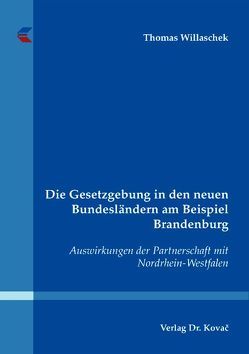 Thomas Willaschek

Die Gesetzgebung in den neuen Bundesländern am Beispiel Brandenburg

Auswirkungen der Partnerschaft mit Nordrhein-Westfalen

Verlag Dr. Kovač